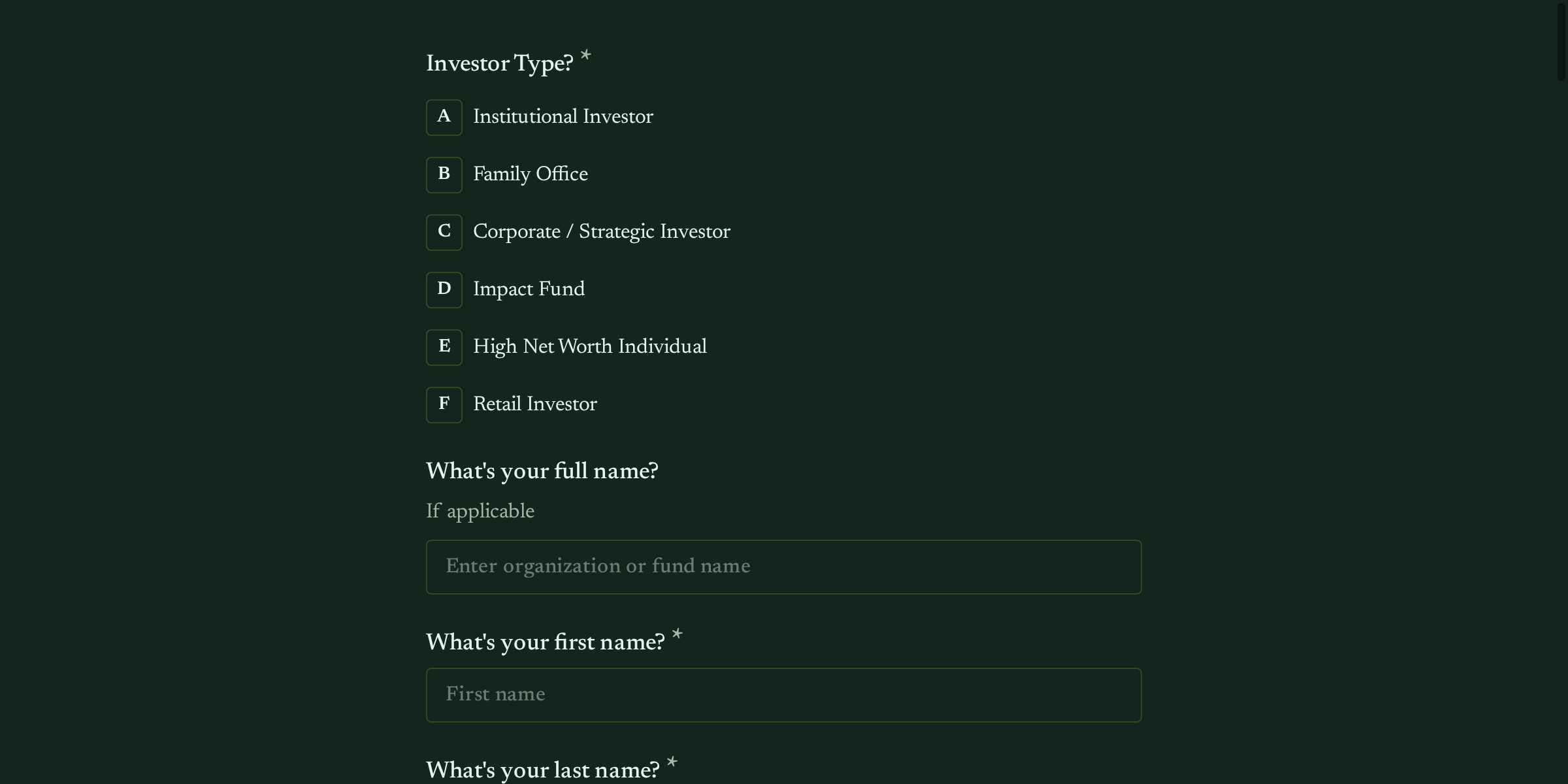 Investor Type? *

A Institutional Investor

B Family Office

C Corporate / Strategic Investor

D Impact Fund

E High Net Worth Individual

F Retail Investor

What's your full name?

If applicable

Enter organization or fund name

What's your first name? *

First name

What's your last name? *